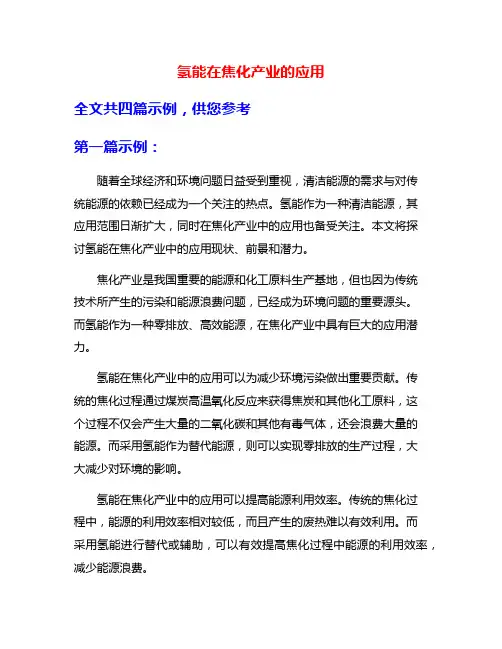 氢能在焦化产业的应用

全文共四篇示例，供您参考

第一篇示例：

随着全球经济和环境问题日益受到重视，清洁能源的需求与对传统能源的依赖已经成为一个关注的热点。氢能作为一种清洁能源，其应用范围日渐扩大，同时在焦化产业中的应用也备受关注。本文将探讨氢能在焦化产业中的应用现状、前景和潜力。

焦化产业是我国重要的能源和化工原料生产基地，但也因为传统技术所产生的污染和能源浪费问题，已经成为环境问题的重要源头。而氢能作为一种零排放、高效能源，在焦化产业中具有巨大的应用潜力。

氢能在焦化产业中的应用可以为减少环境污染做出重要贡献。传统的焦化过程通过煤炭高温氧化反应来获得焦炭和其他化工原料，这个过程不仅会产生大量的二氧化碳和其他有毒气体，还会浪费大量的能源。而采用氢能作为替代能源，则可以实现零排放的生产过程，大大减少对环境的影响。

氢能在焦化产业中的应用可以提高能源利用效率。传统的焦化过程中，能源的利用效率相对较低，而且产生的废热难以有效利用。而采用氢能进行替代或辅助，可以有效提高焦化过程中能源的利用效率，减少能源浪费。